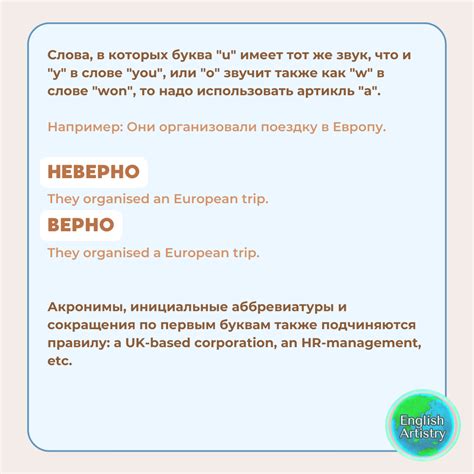 Слова, в которых буква "u" имеет тот же звук, что и "y" в слове "you", или "o" звучит также как "w" в слове "won", то надо использовать артикль "a".

Например: Они организовали поездку в Европу.

НЕВЕРНО

They organised an European trip.

ВЕРНО

They organised a European trip.

Акронимы, инициальные аббревиатуры и сокращения по первым буквам также подчиняются правилу: a UK-based corporation, an HR-management, etc.

English Artistry